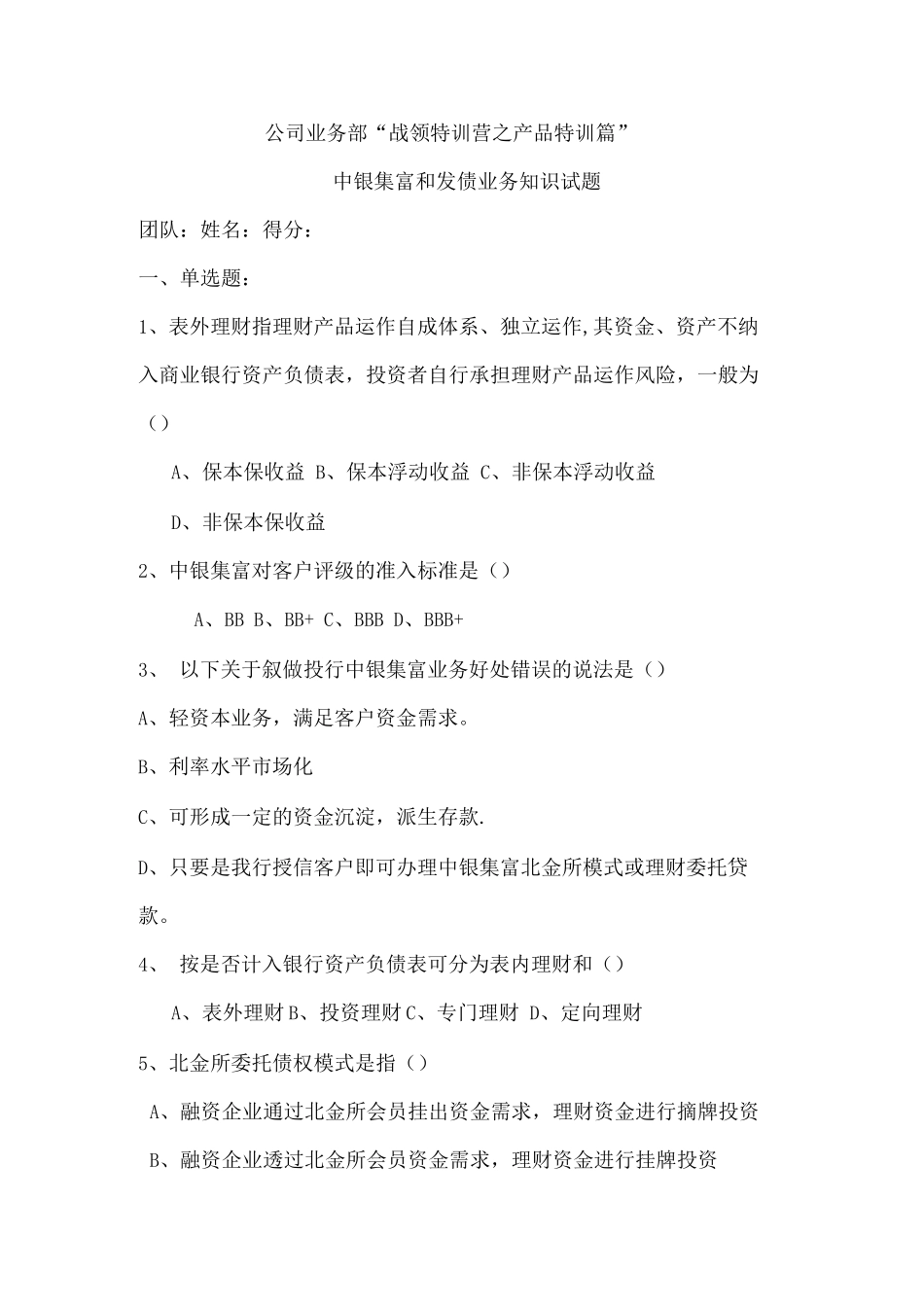 公司业务部“战领特训营之产品特训篇”

中银集富和发债业务知识试题

团队：姓名：得分：

一、单选题：

1、表外理财指理财产品运作自成体系、独立运作,其资金、资产不纳入商业银行资产负债表，投资者自行承担理财产品运作风险，一般为（）

A、保本保收益 B、保本浮动收益 C、非保本浮动收益

D、非保本保收益

2、中银集富对客户评级的准入标准是（）

A、BB B、BB+ C、BBB D、BBB+

3、 以下关于叙做投行中银集富业务好处错误的说法是（）

A、轻资本业务，满足客户资金需求。

B、利率水平市场化

C、可形成一定的资金沉淀，派生存款.

D、只要是我行授信客户即可办理中银集富北金所模式或理财委托贷款。

4、 按是否计入银行资产负债表可分为表内理财和（）

A、表外理财 B、投资理财 C、专门理财 D、定向理财

5、北金所委托债权模式是指（）

A、融资企业通过北金所会员挂出资金需求，理财资金进行摘牌投资

B、融资企业透过北金所会员资金需求，理财资金进行挂牌投资